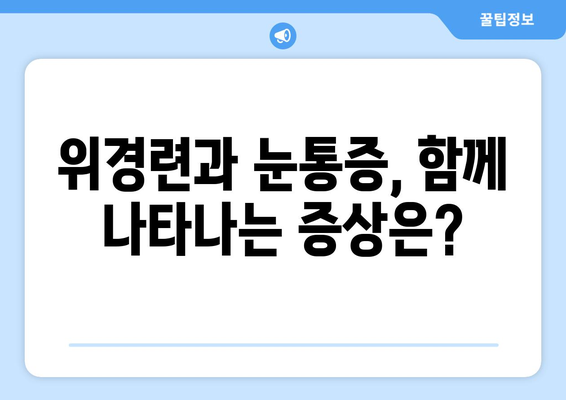 꿀팁정보

위경련과 눈통증, 함께 나타나는 증상은?